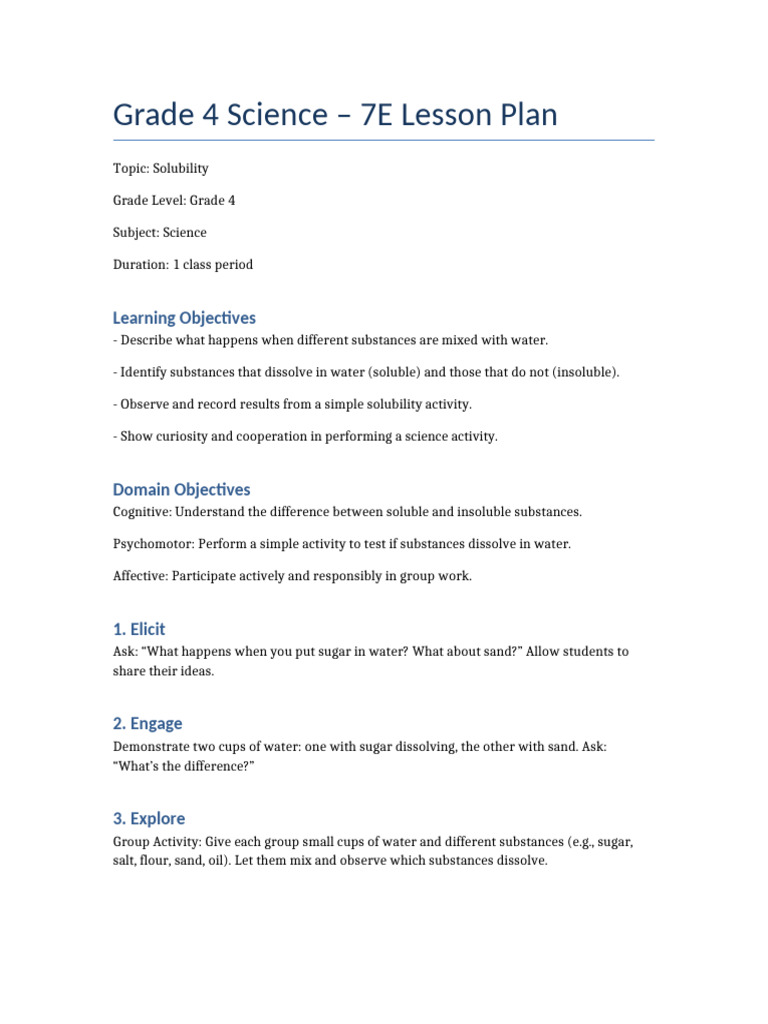 Grade 4 Science – 7E Lesson Plan

Topic: Solubility

Grade Level: Grade 4

Subject: Science

Duration: 1 class period

Learning Objectives

- Describe what happens when different substances are mixed with water.

- Identify substances that dissolve in water (soluble) and those that do not (insoluble).

- Observe and record results from a simple solubility activity.

- Show curiosity and cooperation in performing a science activity.

Domain Objectives

Cognitive: Understand the difference between soluble and insoluble substances.

Psychomotor: Perform a simple activity to test if substances dissolve in water.

Affective: Participate actively and responsibly in group work.

1. Elicit

Ask: “What happens when you put sugar in water? What about sand?” Allow students to share their ideas.

2. Engage

Demonstrate two cups of water: one with sugar dissolving, the other with sand. Ask: “What’s the difference?”

3. Explore

Group Activity: Give each group small cups of water and different substances (e.g., sugar, salt, flour, sand, oil). Let them mix and observe which substances dissolve.